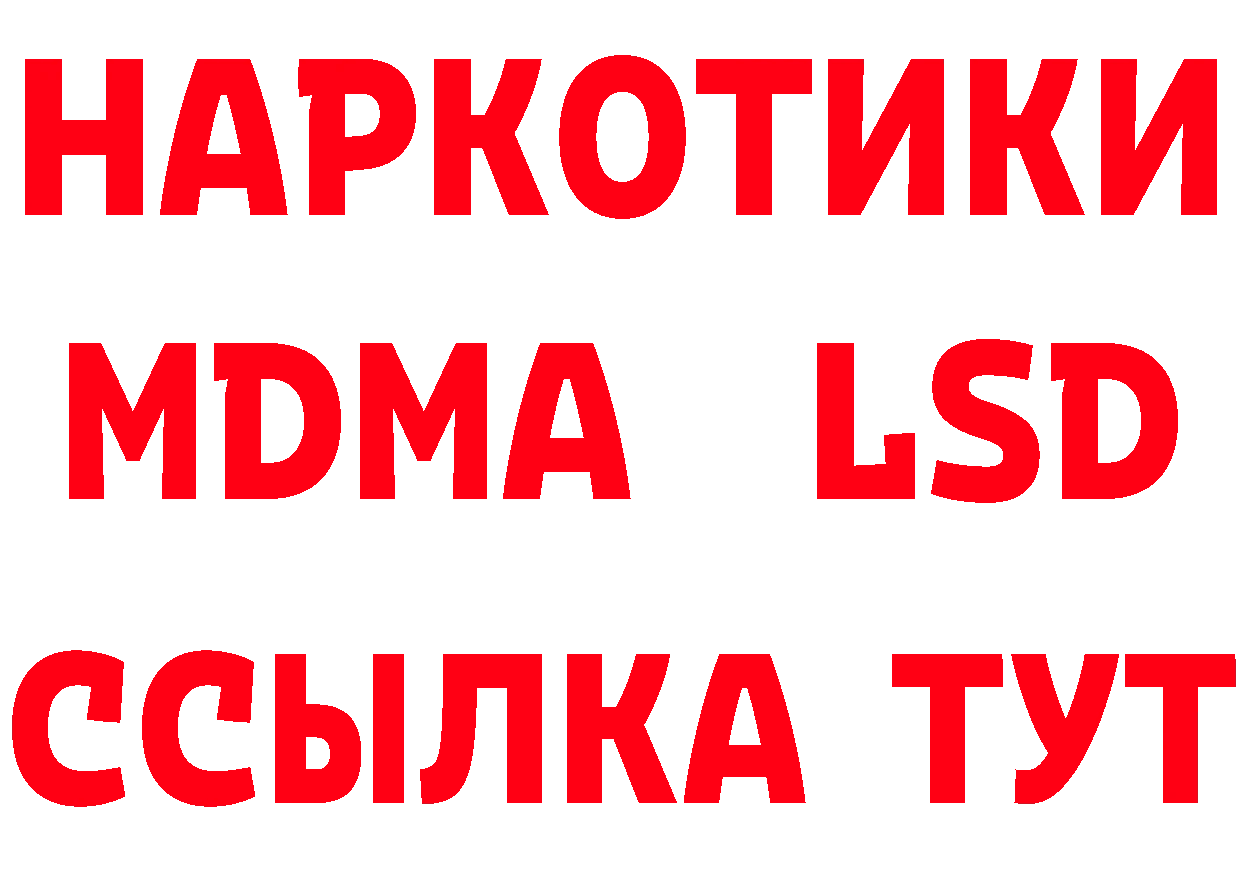 НАРКОТИКИ
MDMA LSD
ССЫЛКА ТУТ